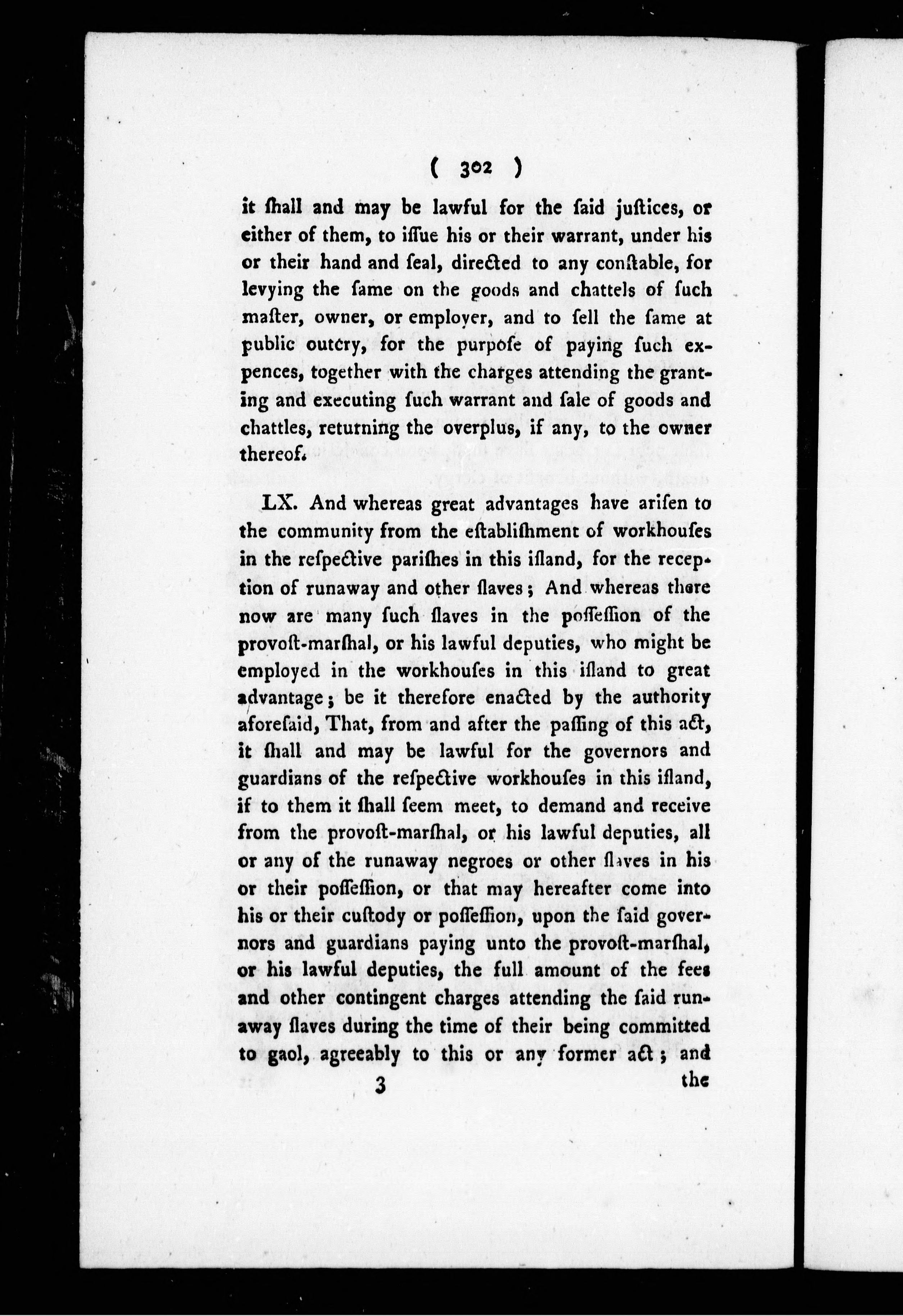 ( 302 )

it ſhall and may be lawful for the ſaid juſtices, or either of them, to iſſue his or their warrant, under his or their hand and ſeal, directed to any conſtable, for levying the ſame on the goods and chattels of ſuch maſter, owner, or employer, and to ſell the ſame at public outcry, for the purpoſe of paying ſuch expences, together with the charges attending the granting and executing ſuch warrant and ſale of goods and chattles, returning the overplus, if any, to the owner thereof.

LX. And whereas great advantages have ariſen to the community from the eſtabliſhment of workhouſes in the reſpective pariſhes in this iſland, for the reception of runaway and other ſlaves; And whereas there now are many ſuch ſlaves in the poſſeſſion of the provoſt-marſhal, or his lawful deputies, who might be employed in the workhouſes in this iſland to great advantage; be it therefore enacted by the authority aforeſaid, That, from and after the paſſing of this act, it ſhall and may be lawful for the governors and guardians of the reſpective workhouſes in this iſland, if to them it ſhall ſeem meet, to demand and receive from the provoſt-marſhal, or his lawful deputies, all or any of the runaway negroes or other ſlaves in his or their poſſeſſion, or that may hereafter come into his or their cuſtody or poſſeſſion, upon the ſaid governors and guardians paying unto the provoſt-marſhal, or his lawful deputies, the full amount of the fees and other contingent charges attending the ſaid runaway ſlaves during the time of their being committed to gaol, agreeably to this or any former act; and

3 the